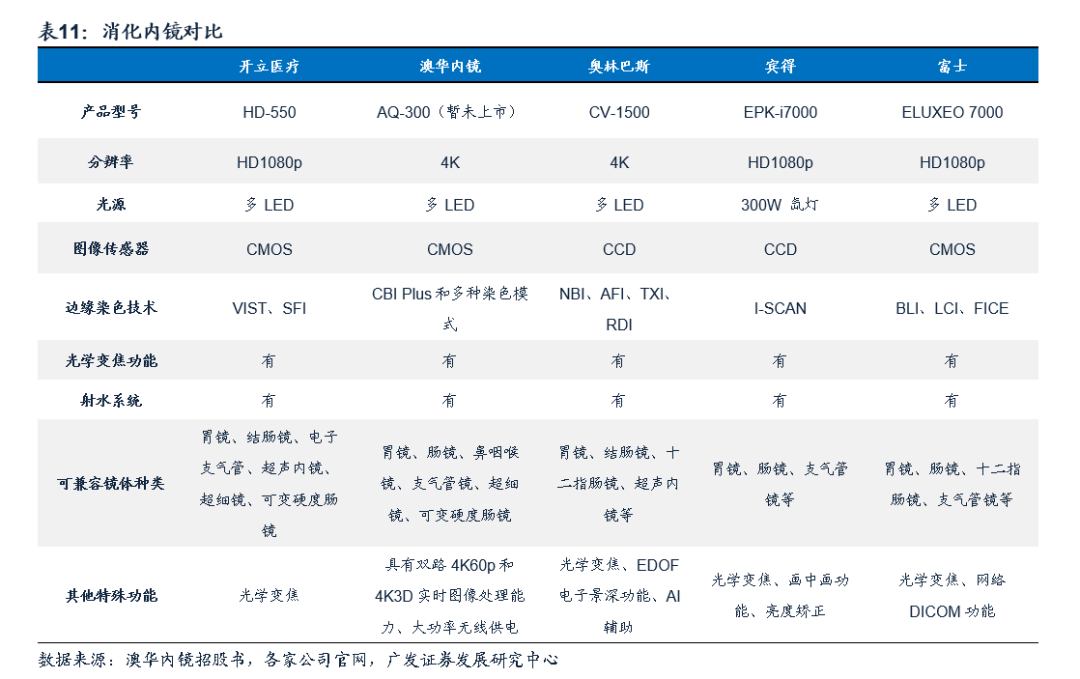 表11：消化内镜对比

|  | 开立医疗 | 澳华内镜 | 奥林巴斯 | 宾得 | 富士 |
|---|---|---|---|---|---|
| 产品型号 | HD-550 | AQ-300（暂未上市） | CV-1500 | EPK-i7000 | ELUXEO 7000 |
| 分辨率 | HD1080p | 4K | 4K | HD1080p | HD1080p |
| 光源 | 多 LED | 多 LED | 多 LED | 300W 氙灯 | 多 LED |
| 图像传感器 | CMOS | CMOS | CCD | CCD | CMOS |
| 边缘染色技术 | VIST、SFI | CBI Plus 和多种染色模式 | NBI、AFI、TXI、RDI | I-SCAN | BLI、LCI、FICE |
| 光学变焦功能 | 有 | 有 | 有 | 有 | 有 |
| 射水系统 | 有 | 有 | 有 | 有 | 有 |
| 可兼容镜体种类 | 胃镜、结肠镜、电子支气管、超声内镜、超细镜、可变硬度肠镜 | 胃镜、肠镜、鼻咽喉镜、支气管镜、超细镜、可变硬度肠镜 | 胃镜、结肠镜、十二指肠镜、超声内镜等 | 胃镜、肠镜、支气管镜等 | 胃镜、肠镜、十二指肠镜、支气管镜等 |
| 其他特殊功能 | 光学变焦 | 具有双路 4K60p 和 4K3D 实时图像处理能力、大功率无线供电 | 光学变焦、EDOF 电子景深功能、AI 辅助 | 光学变焦、画中画功能、亮度矫正 | 光学变焦、网络 DICOM 功能 |

数据来源：澳华内镜招股书，各家公司官网，广发证券发展研究中心